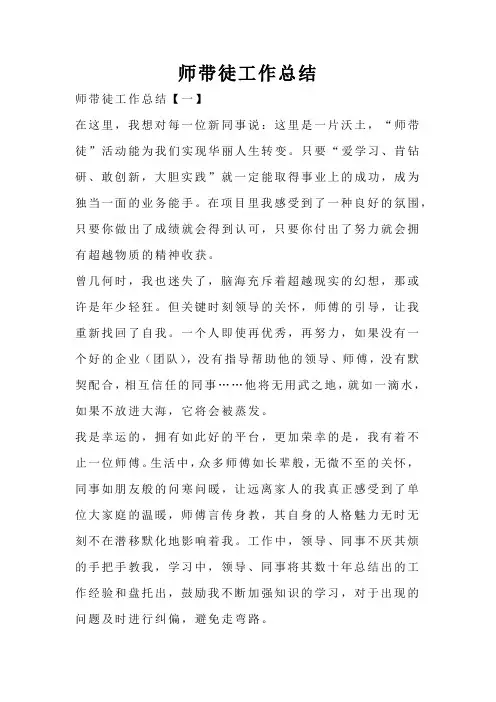 师带徒工作总结

师带徒工作总结【一】

在这里，我想对每一位新同事说：这里是一片沃土，“师带徒”活动能为我们实现华丽人生转变。只要“爱学习、肯钻研、敢创新，大胆实践”就一定能取得事业上的成功，成为独当一面的业务能手。在项目里我感受到了一种良好的氛围，只要你做出了成绩就会得到认可，只要你付出了努力就会拥有超越物质的精神收获。

曾几何时，我也迷失了，脑海充斥着超越现实的幻想，那或许是年少轻狂。但关键时刻领导的关怀，师傅的引导，让我重新找回了自我。一个人即使再优秀，再努力，如果没有一个好的企业（团队），没有指导帮助他的领导、师傅，没有默契配合，相互信任的同事……他将无用武之地，就如一滴水，如果不放进大海，它将会被蒸发。

我是幸运的，拥有如此好的平台，更加荣幸的是，我有着不止一位师傅。生活中，众多师傅如长辈般，无微不至的关怀，同事如朋友般的问寒问暖，让远离家人的我真正感受到了单位大家庭的温暖，师傅言传身教，其自身的人格魅力无时无刻不在潜移默化地影响着我。工作中，领导、同事不厌其烦的手把手教我，学习中，领导、同事将其数十年总结出的工作经验和盘托出，鼓励我不断加强知识的学习，对于出现的问题及时进行纠偏，避免走弯路。